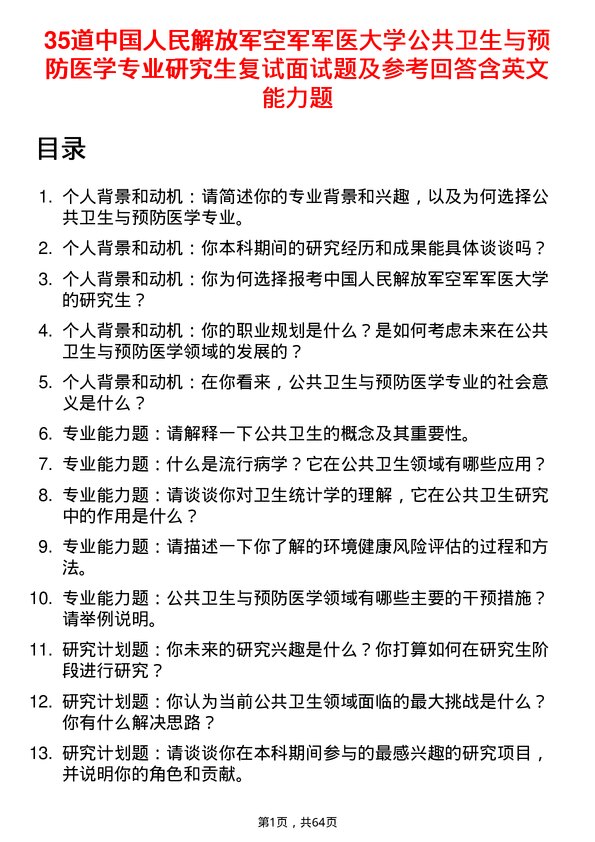 35道中国人民解放军空军军医大学公共卫生与预防医学专业研究生复试面试题及参考回答含英文能力题

目录

1. 个人背景和动机：请简述你的专业背景和兴趣，以及为何选择公共卫生与预防医学专业。
2. 个人背景和动机：你本科期间的研究经历和成果能具体谈谈吗？
3. 个人背景和动机：你为何选择报考中国人民解放军空军军医大学的研究生？
4. 个人背景和动机：你的职业规划是什么？是如何考虑未来在公共卫生与预防医学领域的发展的？
5. 个人背景和动机：在你看来，公共卫生与预防医学专业的社会意义是什么？
6. 专业能力题：请解释一下公共卫生的概念及其重要性。
7. 专业能力题：什么是流行病学？它在公共卫生领域有哪些应用？
8. 专业能力题：请谈谈你对卫生统计学的理解，它在公共卫生研究中的作用是什么？
9. 专业能力题：请描述一下你了解的环境健康风险评估的过程和方法。
10. 专业能力题：公共卫生与预防医学领域有哪些主要的干预措施？请举例说明。
11. 研究计划题：你未来的研究兴趣是什么？你打算如何在研究生阶段进行研究？
12. 研究计划题：你认为当前公共卫生领域面临的最大挑战是什么？你有什么解决思路？
13. 研究计划题：请谈谈你在本科期间参与的最感兴趣的研究项目，并说明你的角色和贡献。

第1页，共64页